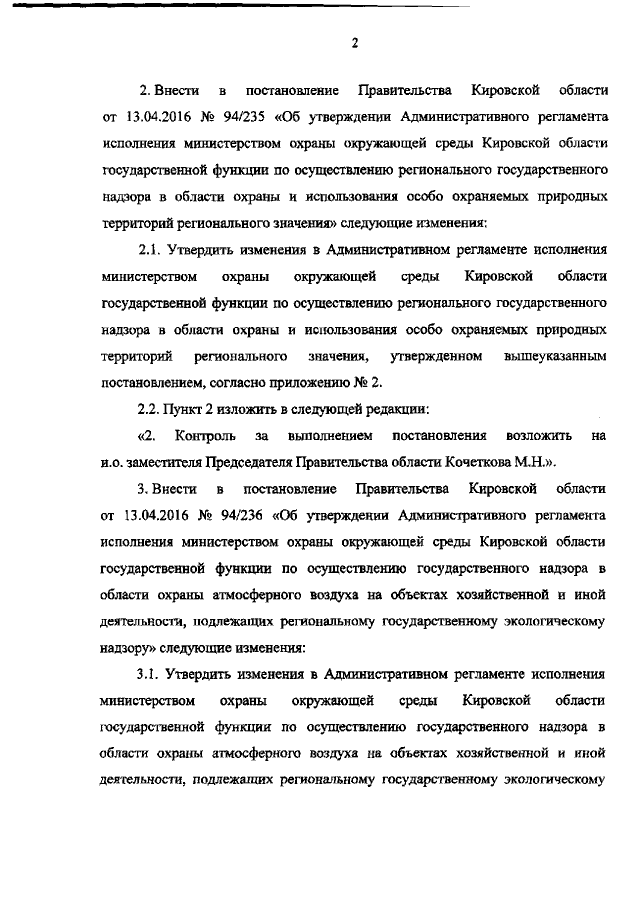 2

2. Внести в постановление Правительства Кировской области от 13.04.2016 № 94/235 «Об утверждении Административного регламента исполнения министерством охраны окружающей среды Кировской области государственной функции по осуществлению регионального государственного надзора в области охраны и использования особо охраняемых природных территорий регионального значения» следующие изменения:

2.1. Утвердить изменения в Административном регламенте исполнения министерством охраны окружающей среды Кировской области государственной функции по осуществлению регионального государственного надзора в области охраны и использования особо охраняемых природных территорий регионального значения, утвержденном вышеуказанным постановлением, согласно приложению № 2.

2.2. Пункт 2 изложить в следующей редакции:

«2. Контроль за выполнением постановления возложить на и.о. заместителя Председателя Правительства области Кочеткова М.Н.».

3. Внести в постановление Правительства Кировской области от 13.04.2016 № 94/236 «Об утверждении Административного регламента исполнения министерством охраны окружающей среды Кировской области государственной функции по осуществлению государственного надзора в области охраны атмосферного воздуха на объектах хозяйственной и иной деятельности, подлежащих региональному государственному экологическому надзору» следующие изменения:

3.1. Утвердить изменения в Административном регламенте исполнения министерством охраны окружающей среды Кировской области государственной функции по осуществлению государственного надзора в области охраны атмосферного воздуха на объектах хозяйственной и иной деятельности, подлежащих региональному государственному экологическому